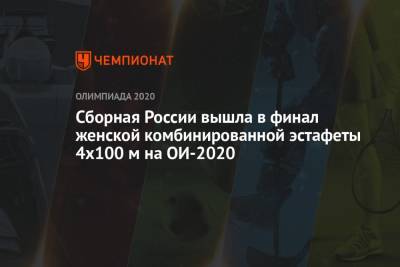 ЧЕМПИОНАТ

ОЛИМПИАДА 2020

Сборная России вышла в финал женской комбинированной эстафеты 4х100 м на ОИ-2020